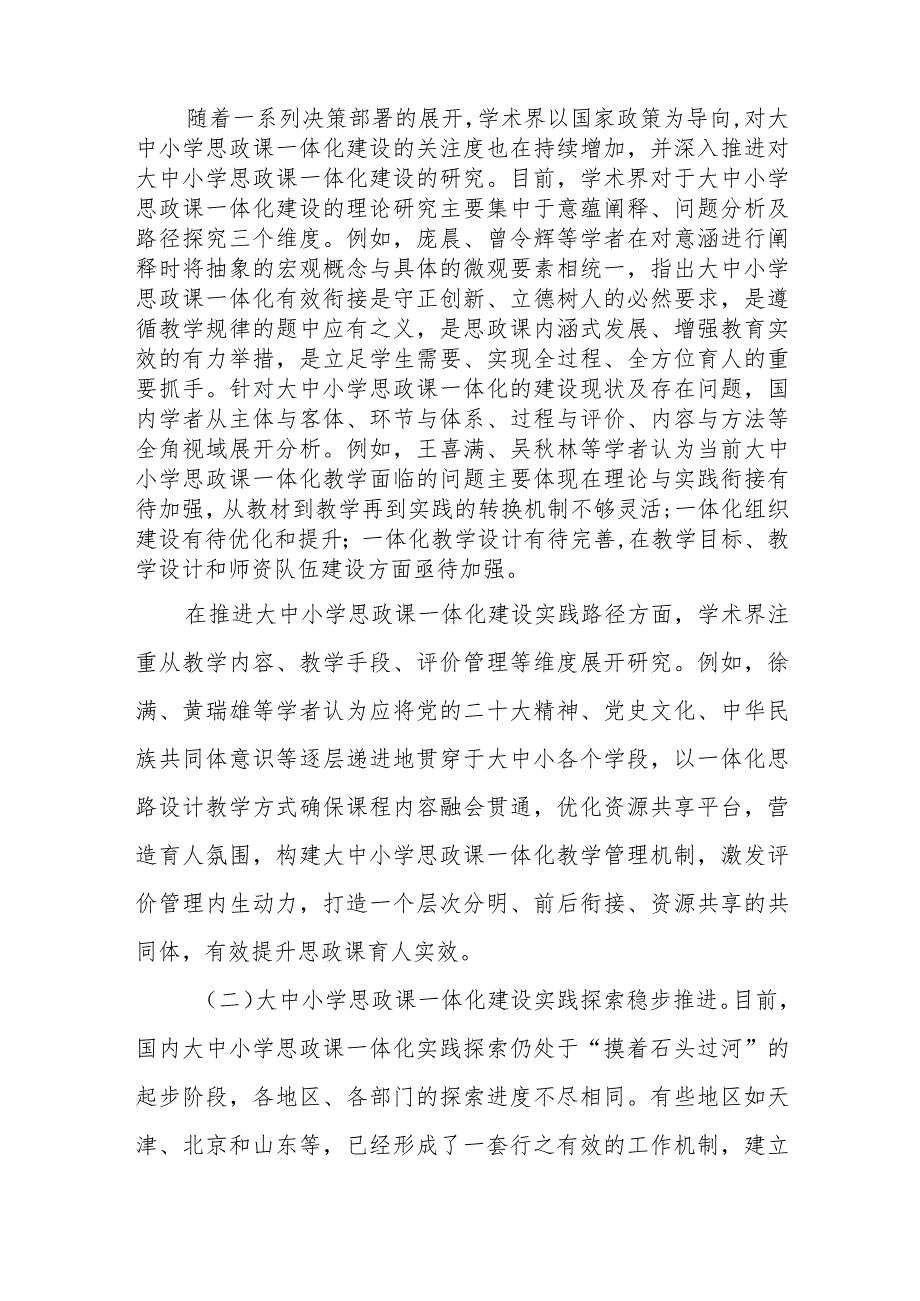 随着一系列决策部署的展开，学术界以国家政策为导向，对大中小学思政课一体化建设的关注度也在持续增加，并深入推进对大中小学思政课一体化建设的研究。目前，学术界对于大中小学思政课一体化建设的理论研究主要集中于意蕴阐释、问题分析及路径探究三个维度。例如，庞晨、曾令辉等学者在对意涵进行阐释时将抽象的宏观概念与具体的微观要素相统一，指出大中小学思政课一体化有效衔接是守正创新、立德树人的必然要求，是遵循教学规律的题中应有之义，是思政课内涵式发展、增强教育实效的有力举措，是立足学生需要、实现全过程、全方位育人的重要抓手。针对大中小学思政课一体化的建设现状及存在问题，国内学者从主体与客体、环节与体系、过程与评价、内容与方法等全角视域展开分析。例如，王喜满、吴秋林等学者认为当前大中小学思政课一体化教学面临的问题主要体现在理论与实践衔接有待加强，从教材到教学再到实践的转换机制不够灵活；一体化组织建设有待优化和提升；一体化教学设计有待完善，在教学目标、教学设计和师资队伍建设方面亟待加强。

在推进大中小学思政课一体化建设实践路径方面，学术界注重从教学内容、教学手段、评价管理等维度展开研究。例如，徐满、黄瑞雄等学者认为应将党的二十大精神、党史文化、中华民族共同体意识等逐层递进地贯穿于大中小各个学段，以一体化思路设计教学方式确保课程内容融会贯通，优化资源共享平台，营造育人氛围，构建大中小学思政课一体化教学管理机制，激发评价管理内生动力，打造一个层次分明、前后衔接、资源共享的共同体，有效提升思政课育人实效。

（二）大中小学思政课一体化建设实践探索稳步推进。目前，国内大中小学思政课一体化实践探索仍处于“摸着石头过河”的起步阶段，各地区、各部门的探索进度不尽相同。有些地区如天津、北京和山东等，已经形成了一套行之有效的工作机制，建立